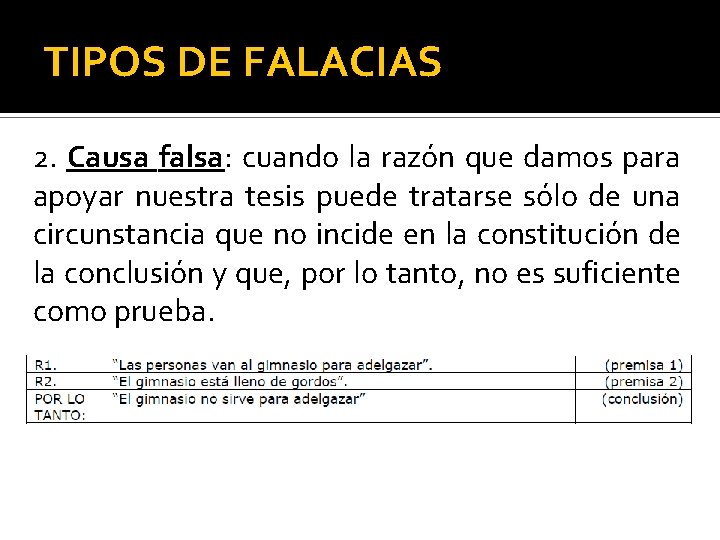 TIPOS DE FALACIAS

2. Causa falsa: cuando la razón que damos para apoyar nuestra tesis puede tratarse sólo de una circunstancia que no incide en la constitución de la conclusión y que, por lo tanto, no es suficiente como prueba.

| | | |
|---|---|---|
| R1. | "Las personas van al gimnasio para adelgazar". | (premisa 1) |
| R2. | "El gimnasio está lleno de gordos". | (premisa 2) |
| POR LO TANTO: | "El gimnasio no sirve para adelgazar" | (conclusión) |